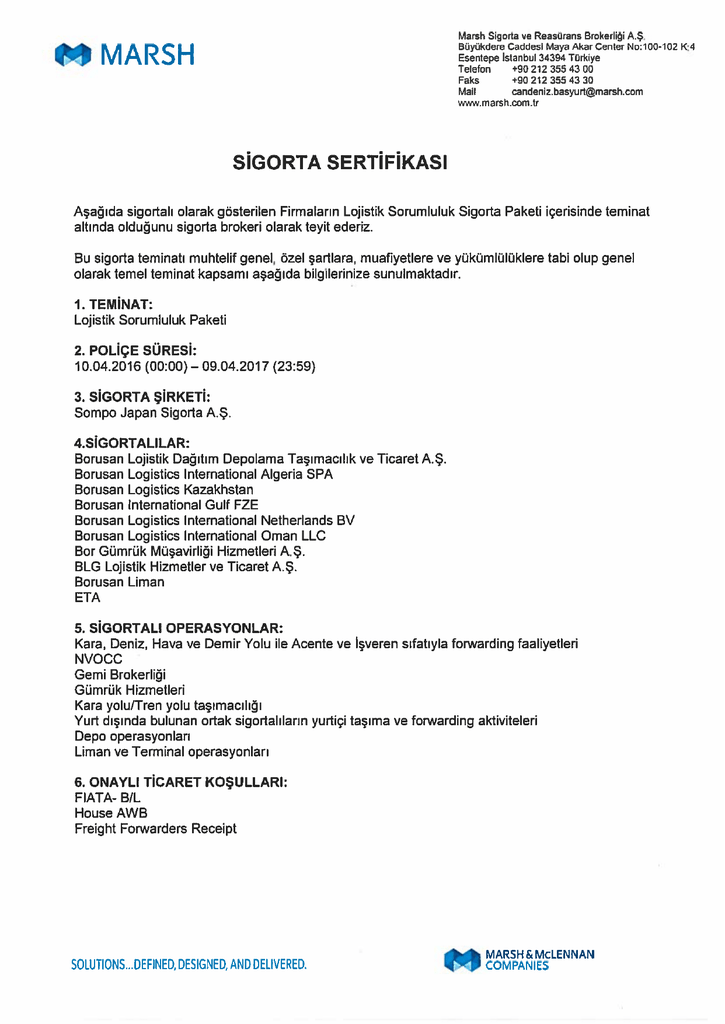 MARSH

Marsh Sigorta ve Reasürans Brokerliği A.Ş.
Büyükdere Caddesi Maya Akar Center No:100-102 K:4
Esentepe İstanbul 34394 Türkiye
Telefon +90 212 355 43 00
Faks +90 212 355 43 30
Mail candeniz.basyurt@marsh.com
www.marsh.com.tr

SİGORTA SERTİFİKASI

Aşağıda sigortalı olarak gösterilen Firmaların Lojistik Sorumluluk Sigorta Paketi içerisinde teminat altında olduğunu sigorta brokeri olarak teyit ederiz.

Bu sigorta teminatı muhtelif genel, özel şartlara, muafiyetlere ve yükümlülüklere tabi olup genel olarak temel teminat kapsamı aşağıda bilgilerinize sunulmaktadır.

1. TEMİNAT:
Lojistik Sorumluluk Paketi

2. POLİÇE SÜRESİ:
10.04.2016 (00:00) – 09.04.2017 (23:59)

3. SİGORTA ŞİRKETİ:
Sompo Japan Sigorta A.Ş.

4.SİGORTALILAR:
Borusan Lojistik Dağıtım Depolama Taşımacılık ve Ticaret A.Ş.
Borusan Logistics International Algeria SPA
Borusan Logistics Kazakhstan
Borusan International Gulf FZE
Borusan Logistics International Netherlands BV
Borusan Logistics International Oman LLC
Bor Gümrük Müşavirliği Hizmetleri A.Ş.
BLG Lojistik Hizmetler ve Ticaret A.Ş.
Borusan Liman
ETA

5. SİGORTALI OPERASYONLAR:
Kara, Deniz, Hava ve Demir Yolu ile Acente ve İşveren sıfatıyla forwarding faaliyetleri
NVOCC
Gemi Brokerliği
Gümrük Hizmetleri
Kara yolu/Tren yolu taşımacılığı
Yurt dışında bulunan ortak sigortalıların yurtiçi taşıma ve forwarding aktiviteleri
Depo operasyonları
Liman ve Terminal operasyonları

6. ONAYLI TİCARET KOŞULLARI:
FIATA- B/L
House AWB
Freight Forwarders Receipt

SOLUTIONS...DEFINED, DESIGNED, AND DELIVERED.

MARSH & McLENNAN COMPANIES